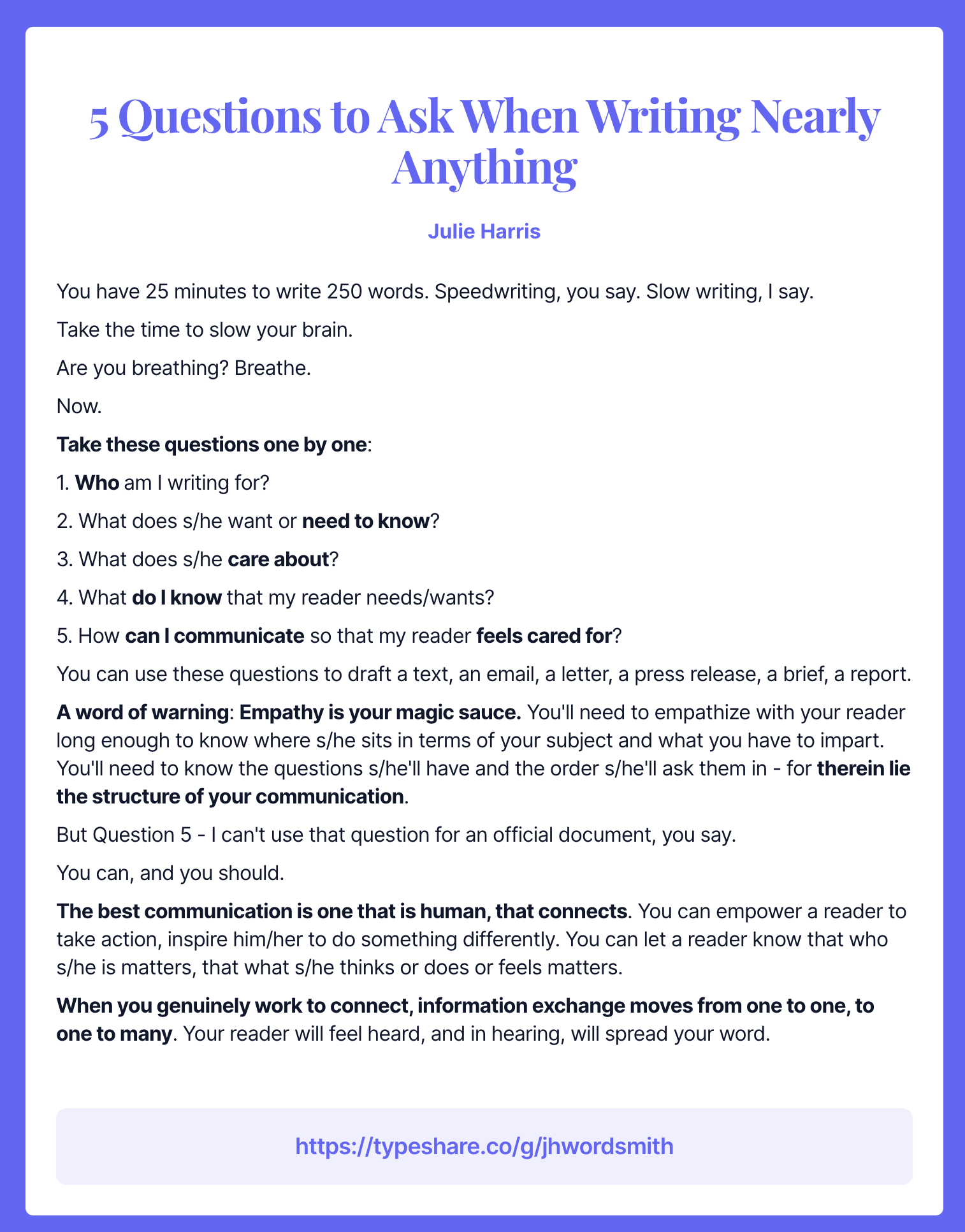 5 Questions to Ask When Writing Nearly Anything

Julie Harris

You have 25 minutes to write 250 words. Speedwriting, you say. Slow writing, I say.

Take the time to slow your brain.

Are you breathing? Breathe.

Now.

Take these questions one by one:

1. Who am I writing for?

2. What does s/he want or need to know?

3. What does s/he care about?

4. What do I know that my reader needs/wants?

5. How can I communicate so that my reader feels cared for?

You can use these questions to draft a text, an email, a letter, a press release, a brief, a report.

A word of warning: Empathy is your magic sauce. You'll need to empathize with your reader long enough to know where s/he sits in terms of your subject and what you have to impart. You'll need to know the questions s/he'll have and the order s/he'll ask them in - for therein lie the structure of your communication.

But Question 5 - I can't use that question for an official document, you say.

You can, and you should.

The best communication is one that is human, that connects. You can empower a reader to take action, inspire him/her to do something differently. You can let a reader know that who s/he is matters, that what s/he thinks or does or feels matters.

When you genuinely work to connect, information exchange moves from one to one, to one to many. Your reader will feel heard, and in hearing, will spread your word.

https://typeshare.co/g/jhwordsmith